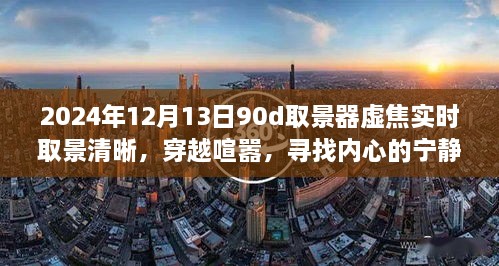 2024年12月13日90d取景器虚焦实时取景清晰，穿越喧嚣，寻找内心的宁静

360°